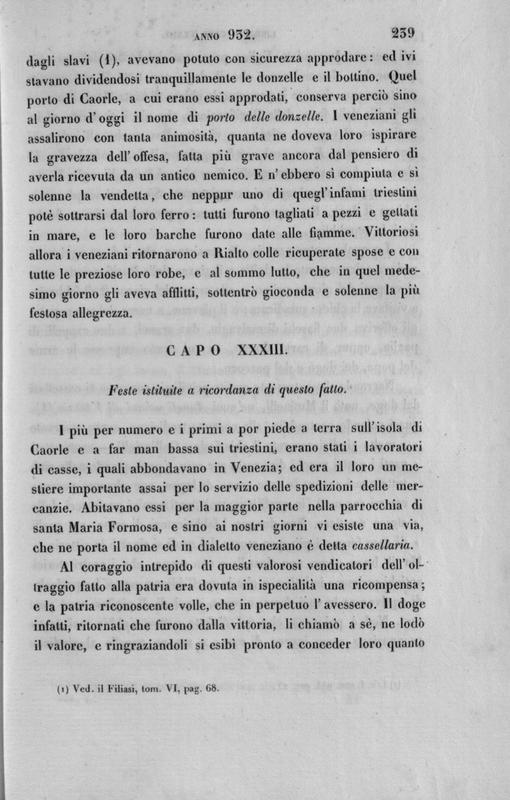 ANNO 932. 259

dagli slavi (1), avevano potuto con sicurezza approdare: ed ivi stavano dividendosi tranquillamente le donzelle e il bottino. Quel porto di Caorle, a cui erano essi approdati, conserva perciò sino al giorno d'oggi il nome di porto delle donzelle. I veneziani gli assalirono con tanta animosità, quanta ne doveva loro ispirare la gravezza dell'offesa, fatta più grave ancora dal pensiero di averla ricevuta da un antico nemico. E n'ebbero sì compiuta e sì solenne la vendetta, che neppur uno di quegl'infami triestini potè sottrarsi dal loro ferro: tutti furono tagliati a pezzi e gettati in mare, e le loro barche furono date alle fiamme. Vittoriosi allora i veneziani ritornarono a Rialto colle ricuperate spose e con tutte le preziose loro robe, e al sommo lutto, che in quel medesimo giorno gli aveva afflitti, sottentrò gioconda e solenne la più festosa allegrezza.

CAPO XXXIII.

Feste istituite a ricordanza di questo fatto.

I più per numero e i primi a por piede a terra sull'isola di Caorle e a far man bassa sui triestini, erano stati i lavoratori di casse, i quali abbondavano in Venezia; ed era il loro un mestiere importante assai per lo servizio delle spedizioni delle mercanzie. Abitavano essi per la maggior parte nella parrocchia di santa Maria Formosa, e sino ai nostri giorni vi esiste una via, che ne porta il nome ed in dialetto veneziano è detta cassellaria.

Al coraggio intrepido di questi valorosi vendicatori dell'oltraggio fatto alla patria era dovuta in ispecialità una ricompensa; e la patria riconoscente volle, che in perpetuo l'avessero. Il doge infatti, ritornati che furono dalla vittoria, li chiamò a sè, ne lodò il valore, e ringraziandoli si esibì pronto a conceder loro quanto

(1) Ved. il Filiasi, tom. VI, pag. 68.